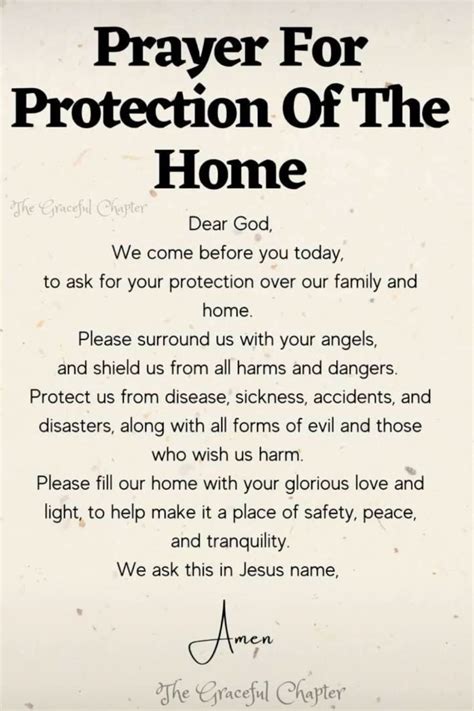 Prayer For Protection Of The Home

The Graceful Chapter

Dear God,
We come before you today,
to ask for your protection over our family and home.
Please surround us with your angels,
and shield us from all harms and dangers.
Protect us from disease, sickness, accidents, and disasters, along with all forms of evil and those who wish us harm.
Please fill our home with your glorious love and light, to help make it a place of safety, peace, and tranquility.
We ask this in Jesus name,

Amen

The Graceful Chapter